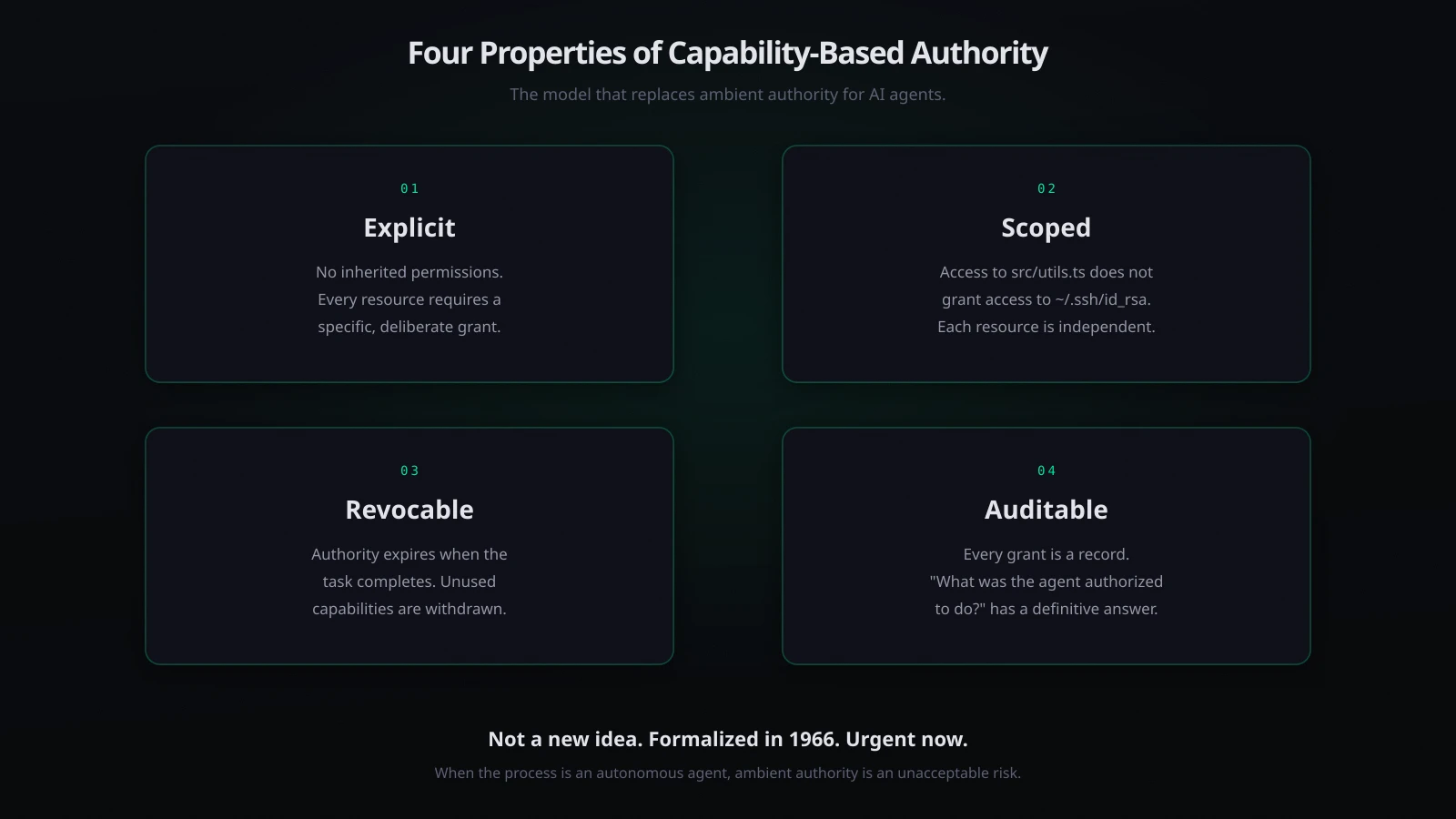 Four Properties of Capability-Based Authority

The model that replaces ambient authority for AI agents.

01

Explicit

No inherited permissions. Every resource requires a specific, deliberate grant.

02

Scoped

Access to src/utils.ts does not grant access to ~/.ssh/id_rsa. Each resource is independent.

03

Revocable

Authority expires when the task completes. Unused capabilities are withdrawn.

04

Auditable

Every grant is a record. "What was the agent authorized to do?" has a definitive answer.

Not a new idea. Formalized in 1966. Urgent now.

When the process is an autonomous agent, ambient authority is an unacceptable risk.